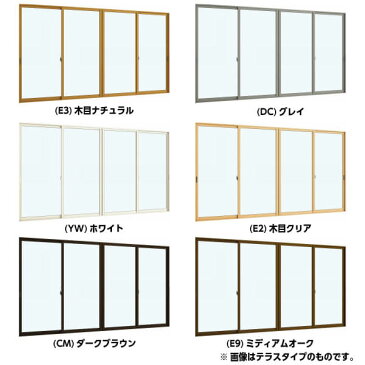 (E3) 木目ナチュラル

(DC) グレイ

(YW) ホワイト

(E2) 木目クリア

(CM) ダークブラウン

(E9) ミディアムオーク

※ 画像はテラスタイプのものです。